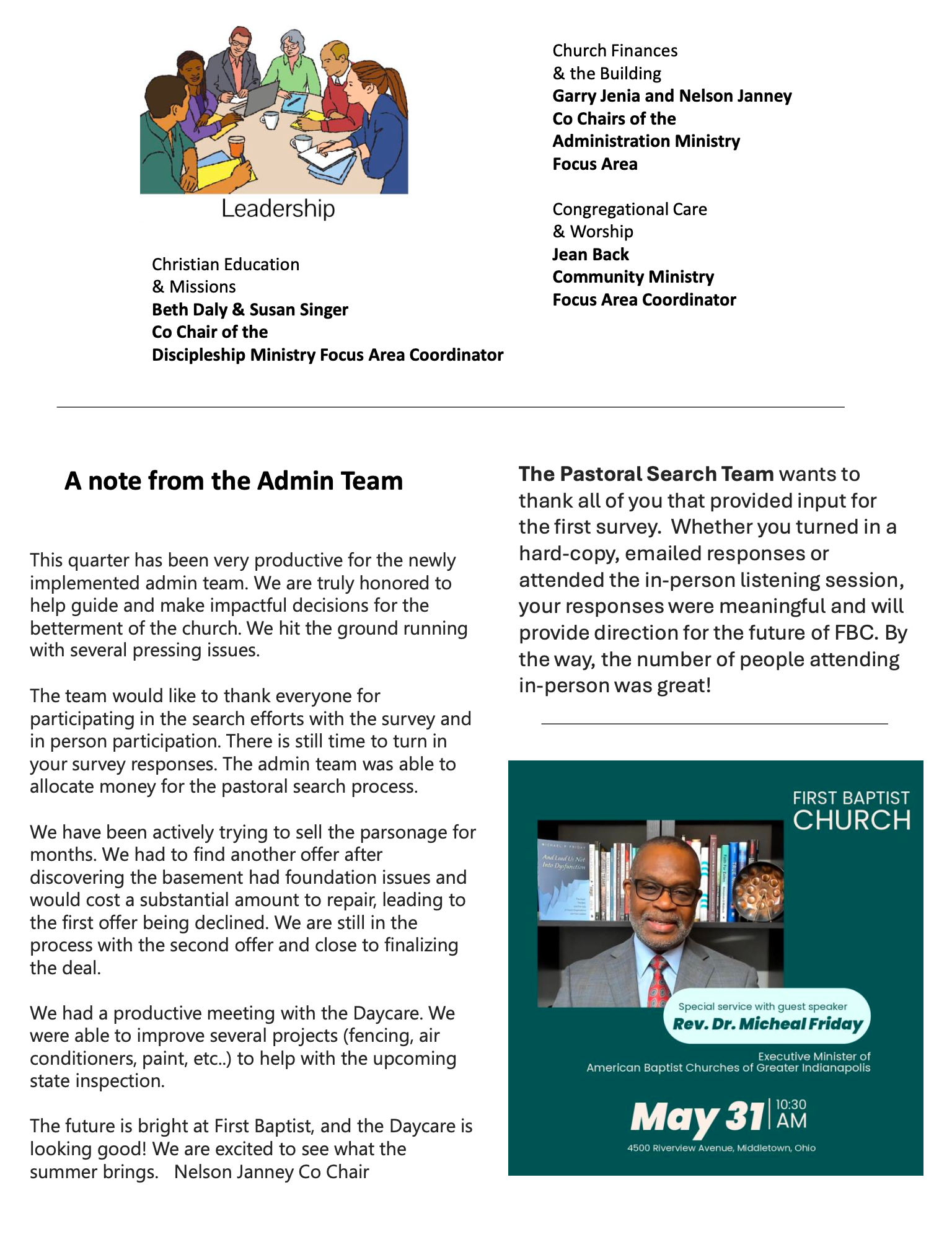 Leadership

Christian Education
& Missions
Beth Daly & Susan Singer
Co Chair of the
Discipleship Ministry Focus Area Coordinator

Church Finances
& the Building
Garry Jenia and Nelson Janney
Co Chairs of the
Administration Ministry
Focus Area

Congregational Care
& Worship
Jean Back
Community Ministry
Focus Area Coordinator

A note from the Admin Team

This quarter has been very productive for the newly implemented admin team. We are truly honored to help guide and make impactful decisions for the betterment of the church. We hit the ground running with several pressing issues.

The team would like to thank everyone for participating in the search efforts with the survey and in person participation. There is still time to turn in your survey responses. The admin team was able to allocate money for the pastoral search process.

We have been actively trying to sell the parsonage for months. We had to find another offer after discovering the basement had foundation issues and would cost a substantial amount to repair, leading to the first offer being declined. We are still in the process with the second offer and close to finalizing the deal.

We had a productive meeting with the Daycare. We were able to improve several projects (fencing, air conditioners, paint, etc..) to help with the upcoming state inspection.

The future is bright at First Baptist, and the Daycare is looking good! We are excited to see what the summer brings. Nelson Janney Co Chair

The Pastoral Search Team wants to thank all of you that provided input for the first survey. Whether you turned in a hard-copy, emailed responses or attended the in-person listening session, your responses were meaningful and will provide direction for the future of FBC. By the way, the number of people attending in-person was great!

FIRST BAPTIST
CHURCH

Special service with guest speaker
Rev. Dr. Micheal Friday

Executive Minister of
American Baptist Churches of Greater Indianapolis

May 31 10:30 AM

4500 Riverview Avenue, Middletown, Ohio